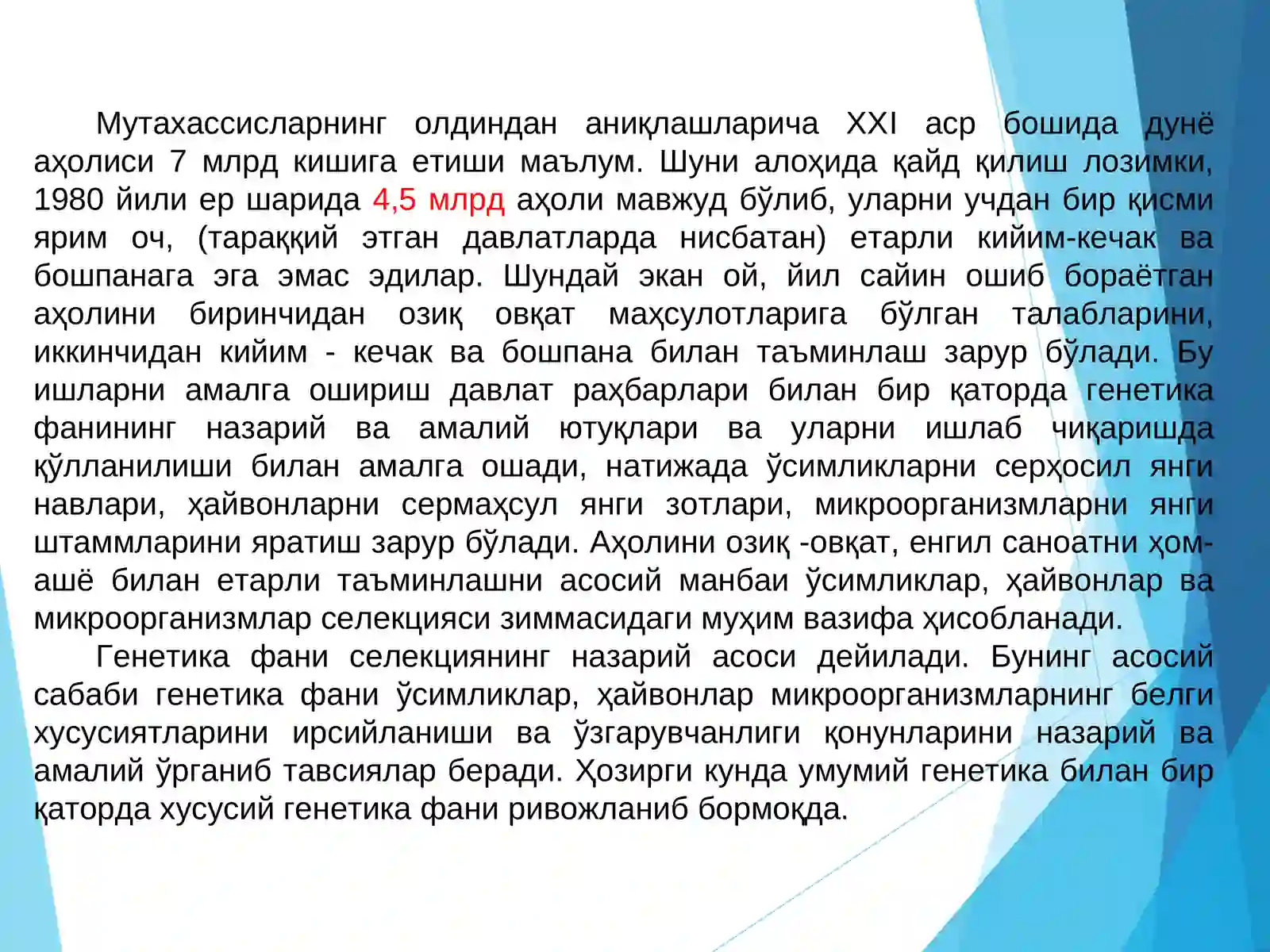 Мутахассисларнинг олдиндан аниқлашларича XXI аср бошида дунё аҳолиси 7 млрд кишига етиши маълум. Шуни алоҳида қайд қилиш лозимки, 1980 йили ер шарида 4,5 млрд аҳоли мавжуд бўлиб, уларни учдан бир қисми ярим оч, (тараққий этган давлатларда нисбатан) етарли кийим-кечак ва бошпанага эга эмас эдилар. Шундай экан ой, йил сайин ошиб бораётган аҳолини биринчидан озиқ овқат маҳсулотларига бўлган талабларини, иккинчидан кийим - кечак ва бошпана билан таъминлаш зарур бўлади. Бу ишларни амалга ошириш давлат раҳбарлари билан бир қаторда генетика фанининг назарий ва амалий ютуқлари ва уларни ишлаб чиқаришда қўлланилиши билан амалга ошади, натижада ўсимликларни серҳосил янги навлари, ҳайвонларни сермаҳсул янги зотлари, микроорганизмларни янги штаммларини яратиш зарур бўлади. Аҳолини озиқ -овқат, енгил саноатни ҳом-ашё билан етарли таъминлашни асосий манбаи ўсимликлар, ҳайвонлар ва микроорганизмлар селекцияси зиммасидаги муҳим вазифа ҳисобланади.

Генетика фани селекциянинг назарий асоси дейилади. Бунинг асосий сабаби генетика фани ўсимликлар, ҳайвонлар микроорганизмларнинг белги хусусиятларини ирсийланиши ва ўзгарувчанлиги қонунларини назарий ва амалий ўрганиб тавсиялар беради. Ҳозирги кунда умумий генетика билан бир қаторда хусусий генетика фани ривожланиб бормоқда.